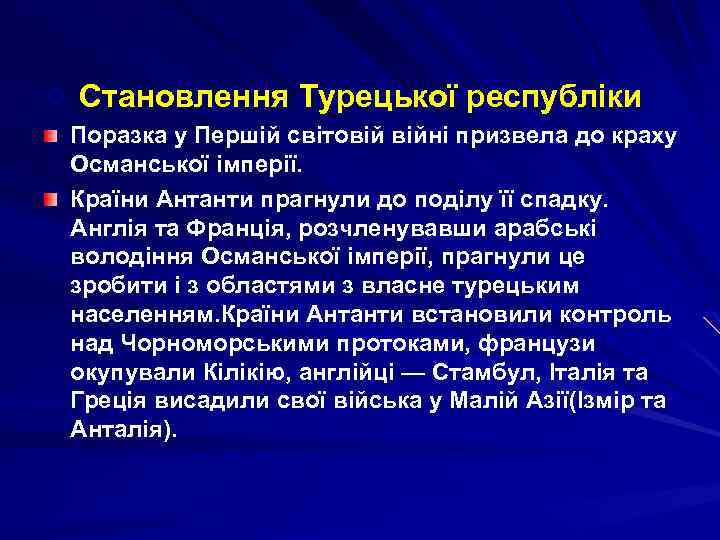 Становлення Турецької республіки

Поразка у Першій світовій війні призвела до краху Османської імперії.

Країни Антанти прагнули до поділу її спадку. Англія та Франція, розчленувавши арабські володіння Османської імперії, прагнули це зробити і з областями з власне турецьким населенням.Країни Антанти встановили контроль над Чорноморськими протоками, французи окупували Кілікію, англійці — Стамбул, Італія та Греція висадили свої війська у Малій Азії(Ізмір та Анталія).